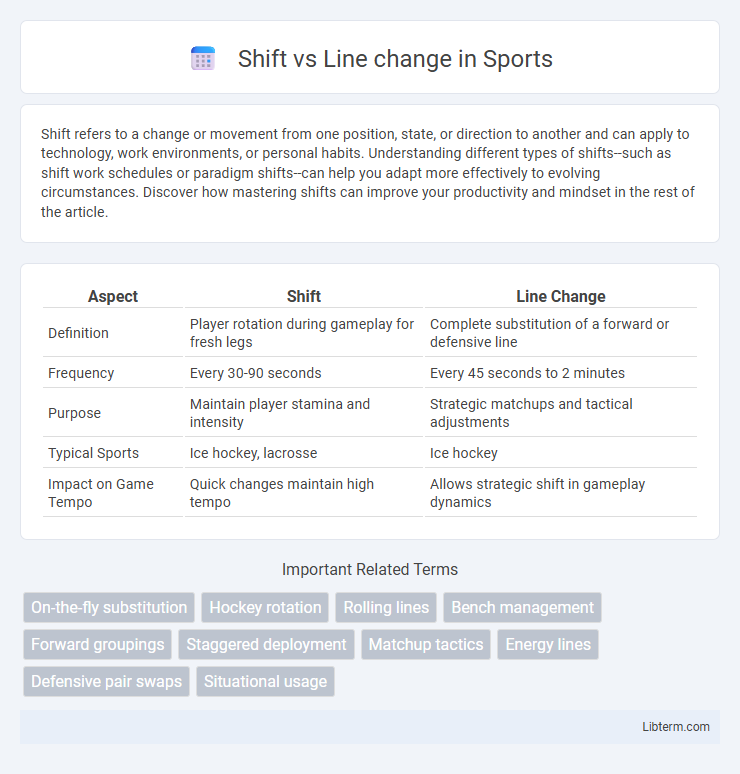 Shift vs Line change in Sports

Shift refers to a change or movement from one position, state, or direction to another and can apply to technology, work environments, or personal habits. Understanding different types of shifts--such as shift work schedules or paradigm shifts--can help you adapt more effectively to evolving circumstances. Discover how mastering shifts can improve your productivity and mindset in the rest of the article.

| Aspect | Shift | Line Change |
|---|---|---|
| Definition | Player rotation during gameplay for fresh legs | Complete substitution of a forward or defensive line |
| Frequency | Every 30-90 seconds | Every 45 seconds to 2 minutes |
| Purpose | Maintain player stamina and intensity | Strategic matchups and tactical adjustments |
| Typical Sports | Ice hockey, lacrosse | Ice hockey |
| Impact on Game Tempo | Quick changes maintain high tempo | Allows strategic shift in gameplay dynamics |

Important Related Terms

On-the-fly substitution
Hockey rotation
Rolling lines
Bench management
Forward groupings
Staggered deployment
Matchup tactics
Energy lines
Defensive pair swaps
Situational usage

Libterm.com